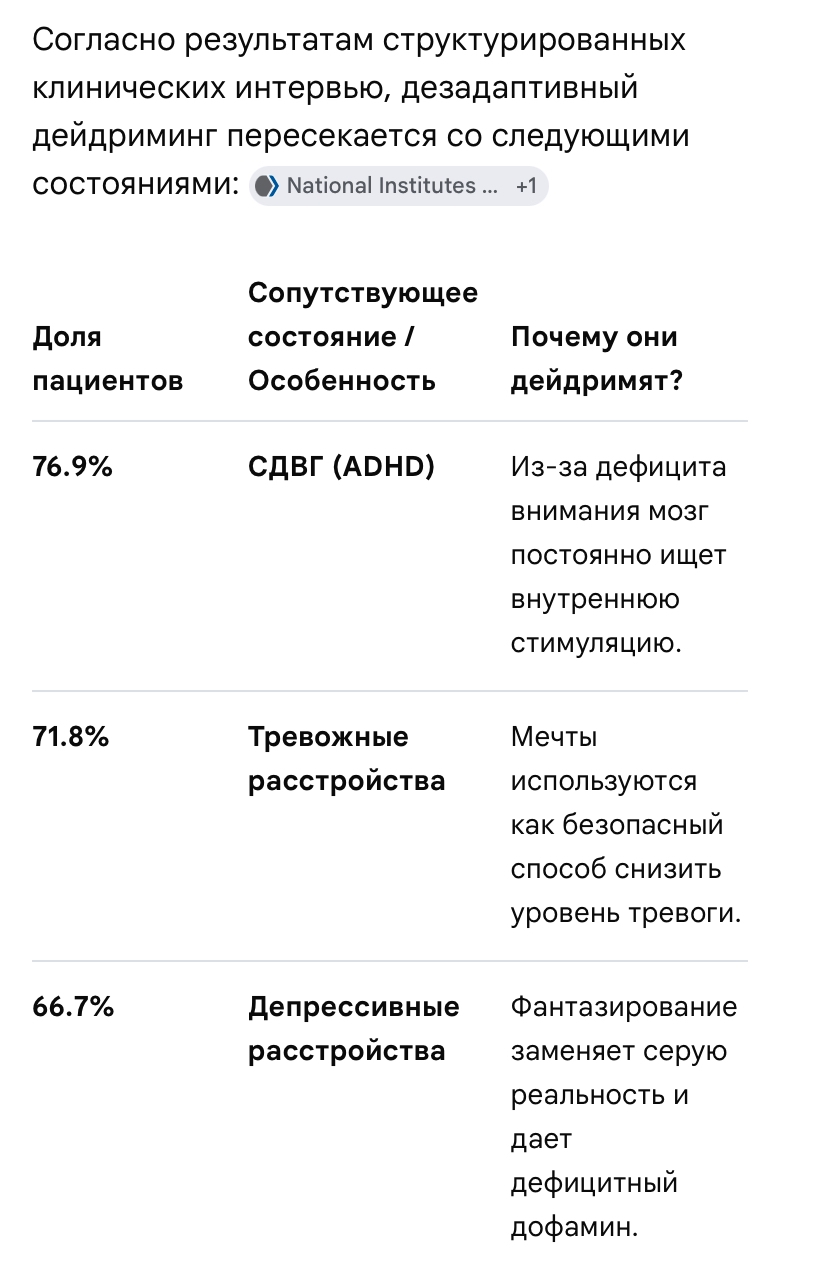 Согласно результатам структурированных клинических интервью, дезадаптивный дейдриминг пересекается со следующими состояниями: National Institutes ... +1

| Доля пациентов | Сопутствующее состояние / Особенность | Почему они дейдримят? |
|---|---|---|
| 76.9% | СДВГ (ADHD) | Из-за дефицита внимания мозг постоянно ищет внутреннюю стимуляцию. |
| 71.8% | Тревожные расстройства | Мечты используются как безопасный способ снизить уровень тревоги. |
| 66.7% | Депрессивные расстройства | Фантазирование заменяет серую реальность и дает дефицитный дофамин. |